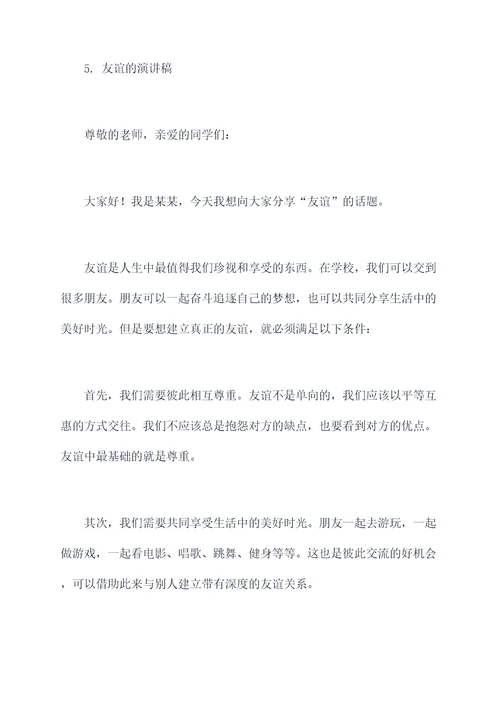 5. 友谊的演讲稿

尊敬的老师，亲爱的同学们：

大家好！我是某某，今天我想向大家分享“友谊”的话题。

友谊是人生中最值得我们珍视和享受的东西。在学校，我们可以交到很多朋友。朋友可以一起奋斗追逐自己的梦想，也可以共同分享生活中的美好时光。但是要想建立真正的友谊，就必须满足以下条件：

首先，我们需要彼此相互尊重。友谊不是单向的，我们应该以平等互惠的方式交往。我们不应该总是抱怨对方的缺点，也要看到对方的优点。友谊中最基础的就是尊重。

其次，我们需要共同享受生活中的美好时光。朋友一起去游玩，一起做游戏，一起看电影、唱歌、跳舞、健身等等。这也是彼此交流的好机会，可以借助此来与别人建立带有深度的友谊关系。